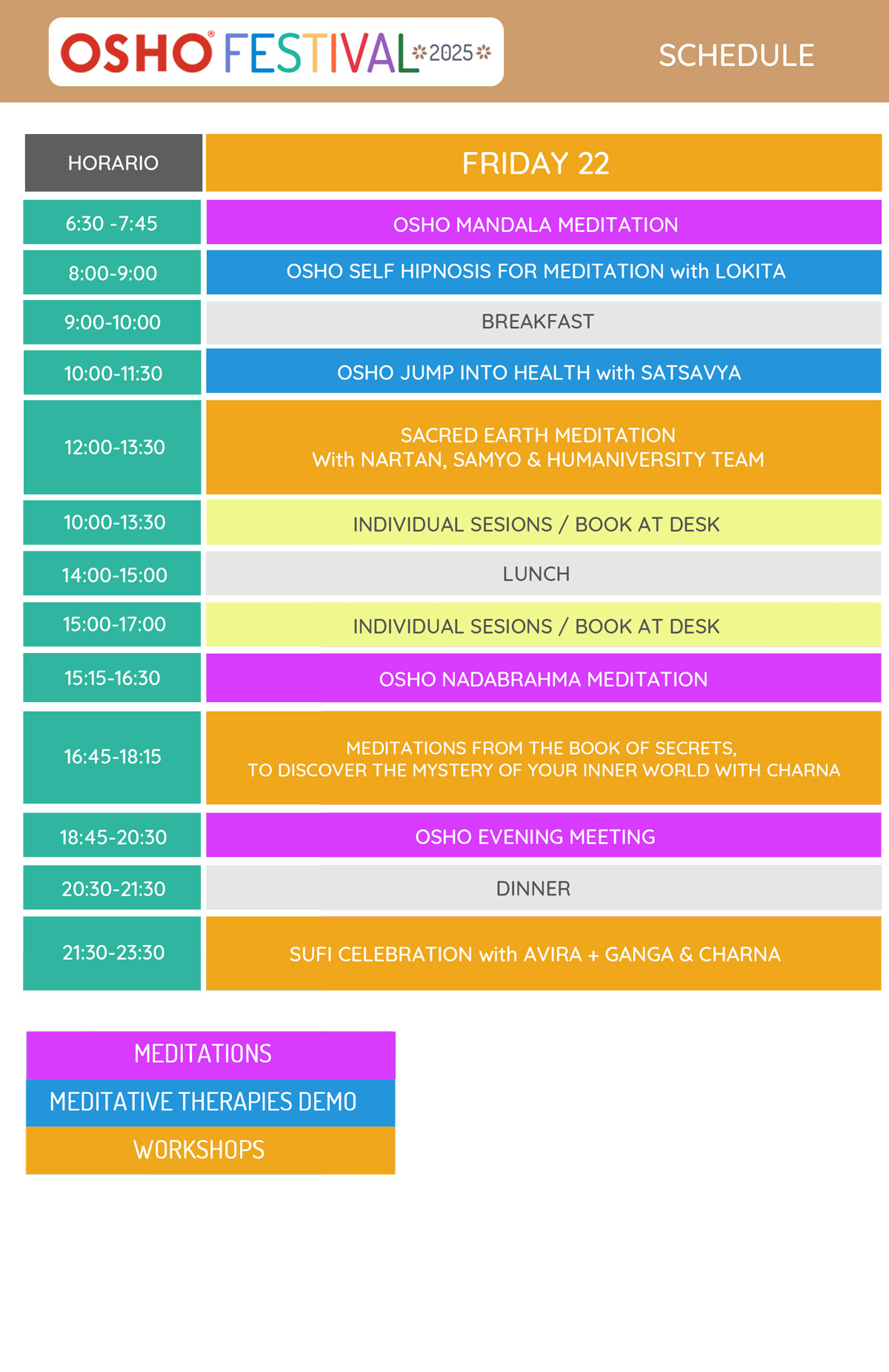 OSHO® FESTIVAL 2025

SCHEDULE

| HORARIO | FRIDAY 22 |
|---|---|
| 6:30 -7:45 | OSHO MANDALA MEDITATION |
| 8:00-9:00 | OSHO SELF HIPNOSIS FOR MEDITATION with LOKITA |
| 9:00-10:00 | BREAKFAST |
| 10:00-11:30 | OSHO JUMP INTO HEALTH with SATSAVYA |
| 12:00-13:30 | SACRED EARTH MEDITATION With NARTAN, SAMYO & HUMANIVERSITY TEAM |
| 10:00-13:30 | INDIVIDUAL SESIONS / BOOK AT DESK |
| 14:00-15:00 | LUNCH |
| 15:00-17:00 | INDIVIDUAL SESIONS / BOOK AT DESK |
| 15:15-16:30 | OSHO NADABRAHMA MEDITATION |
| 16:45-18:15 | MEDITATIONS FROM THE BOOK OF SECRETS, TO DISCOVER THE MYSTERY OF YOUR INNER WORLD WITH CHARNA |
| 18:45-20:30 | OSHO EVENING MEETING |
| 20:30-21:30 | DINNER |
| 21:30-23:30 | SUFI CELEBRATION with AVIRA + GANGA & CHARNA |

MEDITATIONS
MEDITATIVE THERAPIES DEMO
WORKSHOPS